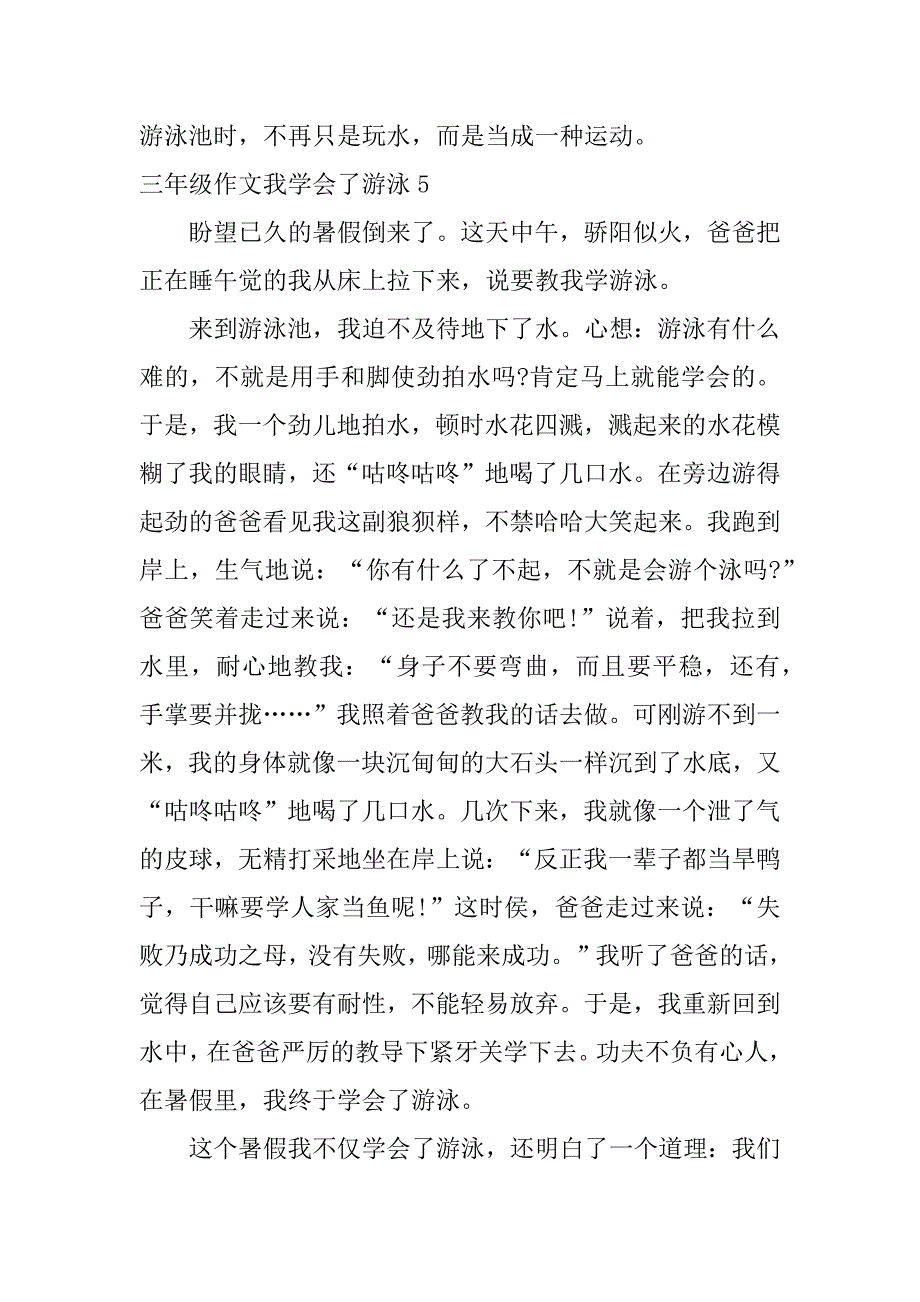 游泳池时，不再只是玩水，而是当成一种运动。

三年级作文我学会了游泳 5

盼望已久的暑假倒来了。这天中午，骄阳似火，爸爸把正在睡午觉的我从床上拉下来，说要教我学游泳。

来到游泳池，我迫不及待地下了水。心想：游泳有什么难的，不就是用手和脚使劲拍水吗?肯定马上就能学会的。于是，我一个劲儿地拍水，顿时水花四溅，溅起来的水花模糊了我的眼睛，还“咕咚咕咚”地喝了几口水。在旁边游得起劲的爸爸看见我这副狼狈样，不禁哈哈大笑起来。我跑到岸上，生气地说：“你有什么了不起，不就是会游个泳吗?”爸爸笑着走过来说：“还是我来教你吧!”说着，把我拉到水里，耐心地教我：“身子不要弯曲，而且要平稳，还有，手掌要并拢……”我照着爸爸教我的话去做。可刚游不到一米，我的身体就像一块沉甸甸的大石头一样沉到了水底，又“咕咚咕咚”地喝了几口水。几次下来，我就像一个泄了气的皮球，无精打采地坐在岸上说：“反正我一辈子都当旱鸭子，干嘛要学人家当鱼呢!”这时侯，爸爸走过来说：“失败乃成功之母，没有失败，哪能来成功。”我听了爸爸的话，觉得自己应该要有耐性，不能轻易放弃。于是，我重新回到水中，在爸爸严厉的教导下紧牙关学下去。功夫不负有心人，在暑假里，我终于学会了游泳。

这个暑假我不仅学会了游泳，还明白了一个道理：我们